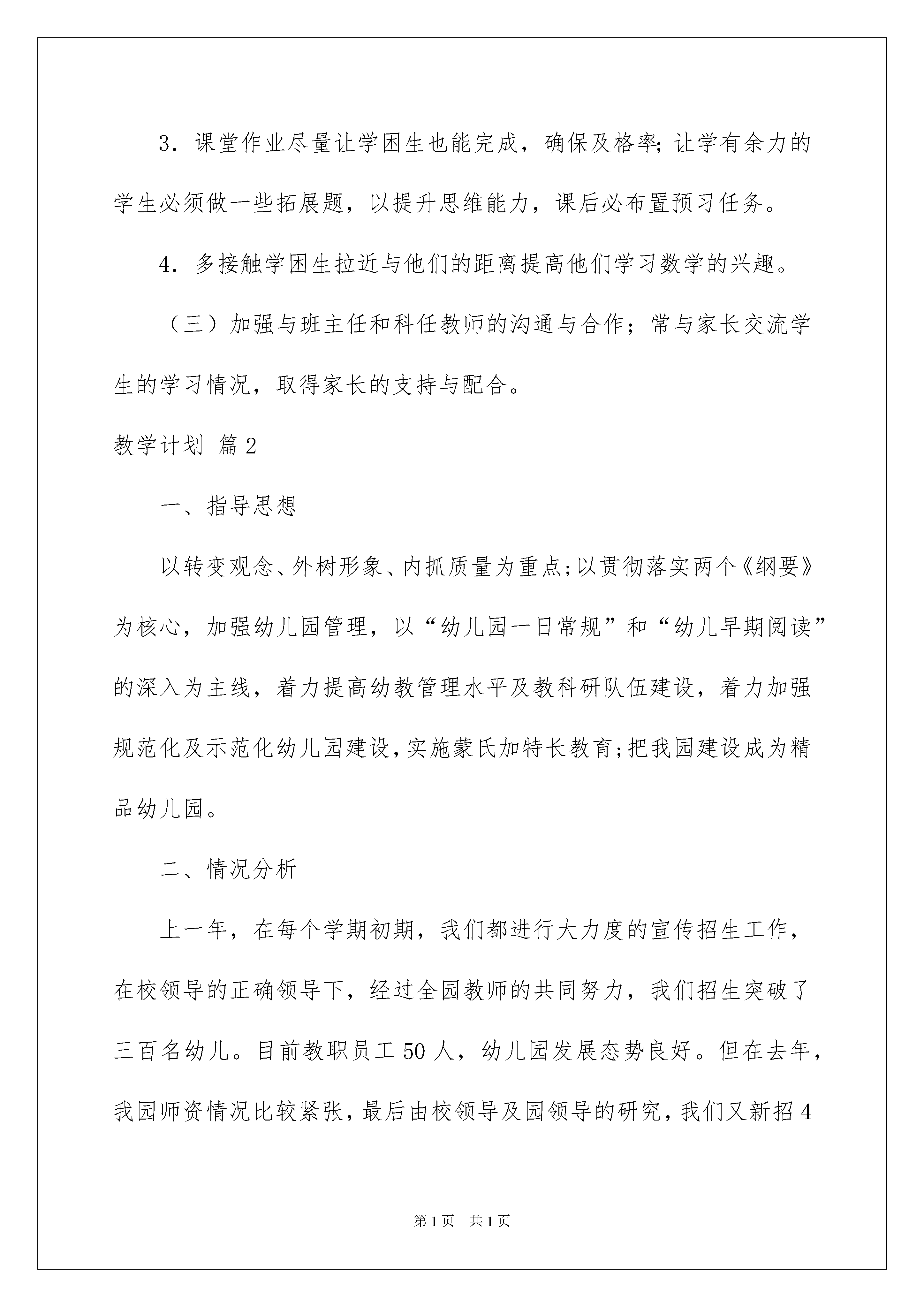 3．课堂作业尽量让学困生也能完成，确保及格率;让学有余力的学生必须做一些拓展题，以提升思维能力，课后必布置预习任务。

4．多接触学困生拉近与他们的距离提高他们学习数学的兴趣。

（三）加强与班主任和科任教师的沟通与合作；常与家长交流学生的学习情况，取得家长的支持与配合。

教学计划 篇2

一、指导思想

以转变观念、外树形象、内抓质量为重点;以贯彻落实两个《纲要》为核心，加强幼儿园管理，以“幼儿园一日常规”和“幼儿早期阅读”的深入为主线，着力提高幼教管理水平及教科研队伍建设，着力加强规范化及示范化幼儿园建设,实施蒙氏加特长教育;把我园建设成为精品幼儿园。

二、情况分析

上一年，在每个学期初期，我们都进行大力度的宣传招生工作，在校领导的正确领导下，经过全园教师的共同努力，我们招生突破了三百名幼儿。目前教职员工50人，幼儿园发展态势良好。但在去年，我园师资情况比较紧张，最后由校领导及园领导的研究，我们又新招4

第1页 共1页